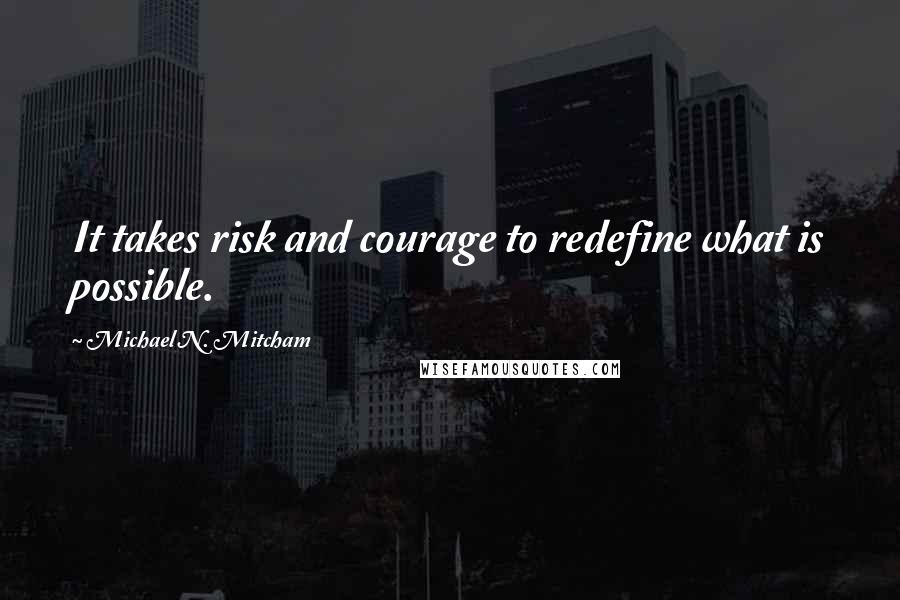 It takes risk and courage to redefine what is possible.

~ Michael N. Mitcham

WISEFAMOUSQUOTES.COM